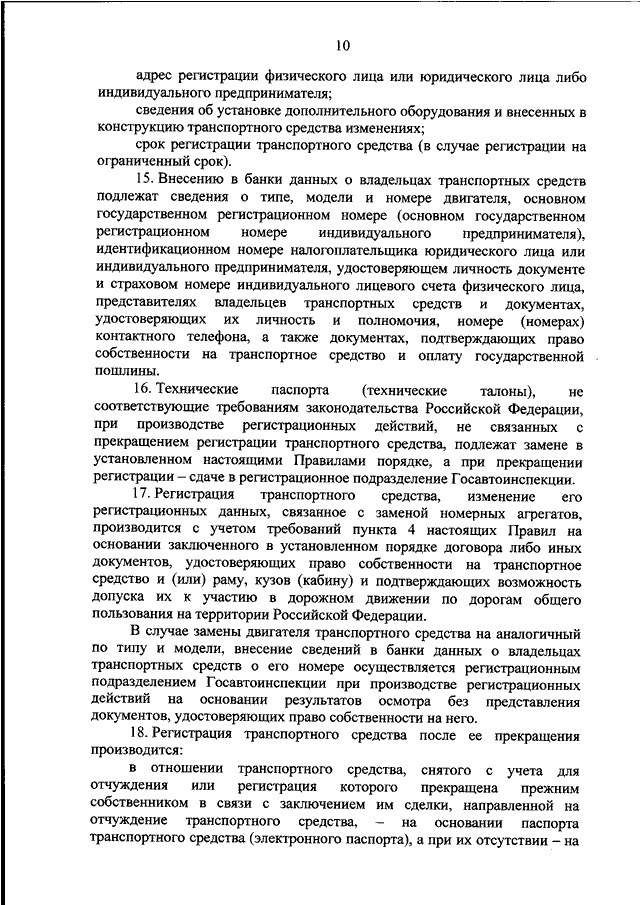 10

адрес регистрации физического лица или юридического лица либо индивидуального предпринимателя;

сведения об установке дополнительного оборудования и внесенных в конструкцию транспортного средства изменениях;

срок регистрации транспортного средства (в случае регистрации на ограниченный срок).

15. Внесению в банки данных о владельцах транспортных средств подлежат сведения о типе, модели и номере двигателя, основном государственном регистрационном номере (основном государственном регистрационном номере индивидуального предпринимателя), идентификационном номере налогоплательщика юридического лица или индивидуального предпринимателя, удостоверяющем личность документе и страховом номере индивидуального лицевого счета физического лица, представителях владельцев транспортных средств и документах, удостоверяющих их личность и полномочия, номере (номерах) контактного телефона, а также документах, подтверждающих право собственности на транспортное средство и оплату государственной пошлины.

16. Технические паспорта (технические талоны), не соответствующие требованиям законодательства Российской Федерации, при производстве регистрационных действий, не связанных с прекращением регистрации транспортного средства, подлежат замене в установленном настоящими Правилами порядке, а при прекращении регистрации – сдаче в регистрационное подразделение Госавтоинспекции.

17. Регистрация транспортного средства, изменение его регистрационных данных, связанное с заменой номерных агрегатов, производится с учетом требований пункта 4 настоящих Правил на основании заключенного в установленном порядке договора либо иных документов, удостоверяющих право собственности на транспортное средство и (или) раму, кузов (кабину) и подтверждающих возможность допуска их к участию в дорожном движении по дорогам общего пользования на территории Российской Федерации.

В случае замены двигателя транспортного средства на аналогичный по типу и модели, внесение сведений в банки данных о владельцах транспортных средств о его номере осуществляется регистрационным подразделением Госавтоинспекции при производстве регистрационных действий на основании результатов осмотра без представления документов, удостоверяющих право собственности на него.

18. Регистрация транспортного средства после ее прекращения производится:

в отношении транспортного средства, снятого с учета для отчуждения или регистрация которого прекращена прежним собственником в связи с заключением им сделки, направленной на отчуждение транспортного средства, – на основании паспорта транспортного средства (электронного паспорта), а при их отсутствии – на